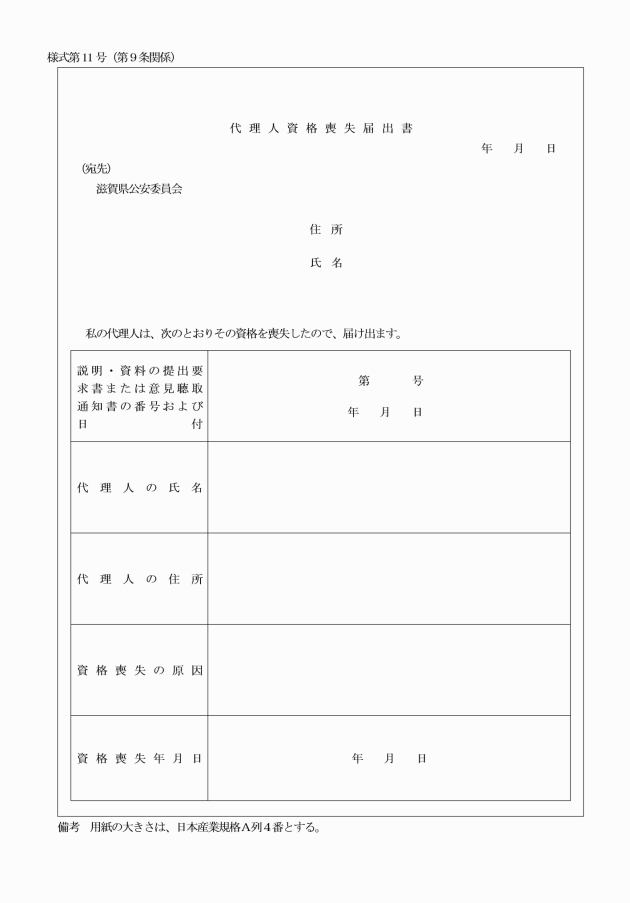 様式第11号（第9条関係）

代理人資格喪失届出書

年　月　日

（宛先）
滋賀県公安委員会

住所

氏名

私の代理人は、次のとおりその資格を喪失したので、届け出ます。

| 説明・資料の提出要求書または意見聴取通知書の番号および日付 | 第　号<br>年　月　日 |
|---|---|
| 代理人の氏名 | |
| 代理人の住所 | |
| 資格喪失の原因 | |
| 資格喪失年月日 | 年　月　日 |

備考　用紙の大きさは、日本産業規格A列4番とする。